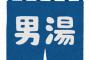 男湯